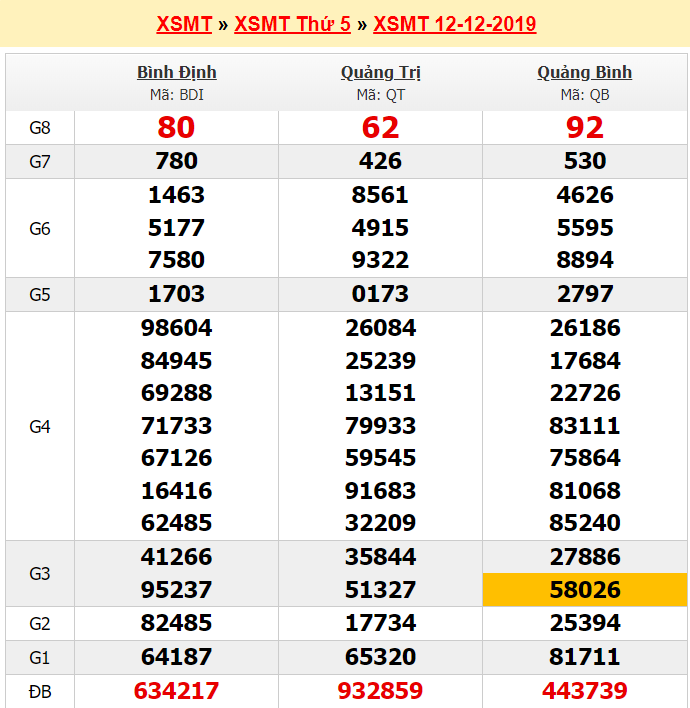 XSMT » XSMT Thứ 5 » XSMT 12-12-2019

| | Bình Định Mã: BDI | Quảng Trị Mã: QT | Quảng Bình Mã: QB |
|---|---|---|---|
| G8 | 80 | 62 | 92 |
| G7 | 780 | 426 | 530 |
| G6 | 1463 5177 7580 | 8561 4915 9322 | 4626 5595 8894 |
| G5 | 1703 | 0173 | 2797 |
| G4 | 98604 84945 69288 71733 67126 16416 62485 | 26084 25239 13151 79933 59545 91683 32209 | 26186 17684 22726 83111 75864 81068 85240 |
| G3 | 41266 95237 | 35844 51327 | 27886 58026 |
| G2 | 82485 | 17734 | 25394 |
| G1 | 64187 | 65320 | 81711 |
| ĐB | 634217 | 932859 | 443739 |